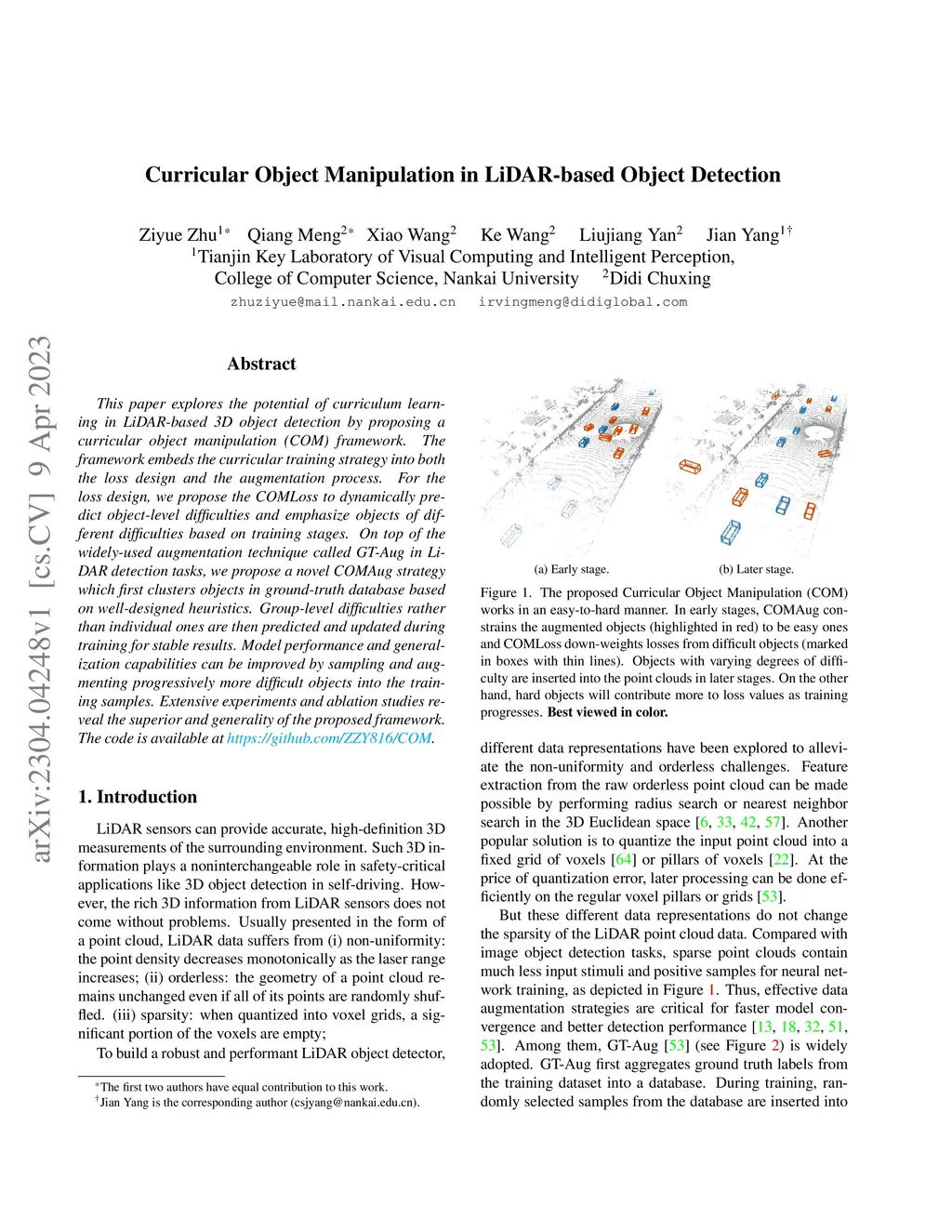 arXiv:2304.04248v1 [cs.CV] 9 Apr 2023

Curricular Object Manipulation in LiDAR-based Object Detection

Ziyue Zhu$^{1*}$ Qiang Meng$^{2*}$ Xiao Wang$^{2}$ Ke Wang$^{2}$ Liujiang Yan$^{2}$ Jian Yang$^{1\dagger}$
$^{1}$Tianjin Key Laboratory of Visual Computing and Intelligent Perception, College of Computer Science, Nankai University $^{2}$Didi Chuxing
zhuziyue@mail.nankai.edu.cn irvingmeng@didiglobal.com

Abstract

This paper explores the potential of curriculum learning in LiDAR-based 3D object detection by proposing a curricular object manipulation (COM) framework. The framework embeds the curricular training strategy into both the loss design and the augmentation process. For the loss design, we propose the COMLoss to dynamically predict object-level difficulties and emphasize objects of different difficulties based on training stages. On top of the widely-used augmentation technique called GT-Aug in LiDAR detection tasks, we propose a novel COMAug strategy which first clusters objects in ground-truth database based on well-designed heuristics. Group-level difficulties rather than individual ones are then predicted and updated during training for stable results. Model performance and generalization capabilities can be improved by sampling and augmenting progressively more difficult objects into the training samples. Extensive experiments and ablation studies reveal the superior and generality of the proposed framework. The code is available at https://github.com/ZZY816/COM.

1. Introduction

LiDAR sensors can provide accurate, high-definition 3D measurements of the surrounding environment. Such 3D information plays a noninterchangeable role in safety-critical applications like 3D object detection in self-driving. However, the rich 3D information from LiDAR sensors does not come without problems. Usually presented in the form of a point cloud, LiDAR data suffers from (i) non-uniformity: the point density decreases monotonically as the laser range increases; (ii) orderless: the geometry of a point cloud remains unchanged even if all of its points are randomly shuffled. (iii) sparsity: when quantized into voxel grids, a significant portion of the voxels are empty;

To build a robust and performant LiDAR object detector,

$^{*}$The first two authors have equal contribution to this work.
$^{\dagger}$Jian Yang is the corresponding author (csjyang@nankai.edu.cn).

(a) Early stage. (b) Later stage.

Figure 1. The proposed Curricular Object Manipulation (COM) works in an easy-to-hard manner. In early stages, COMAug constrains the augmented objects (highlighted in red) to be easy ones and COMLoss down-weights losses from difficult objects (marked in boxes with thin lines). Objects with varying degrees of difficulty are inserted into the point clouds in later stages. On the other hand, hard objects will contribute more to loss values as training progresses. Best viewed in color.

different data representations have been explored to alleviate the non-uniformity and orderless challenges. Feature extraction from the raw orderless point cloud can be made possible by performing radius search or nearest neighbor search in the 3D Euclidean space [6, 33, 42, 57]. Another popular solution is to quantize the input point cloud into a fixed grid of voxels [64] or pillars of voxels [22]. At the price of quantization error, later processing can be done efficiently on the regular voxel pillars or grids [53].

But these different data representations do not change the sparsity of the LiDAR point cloud data. Compared with image object detection tasks, sparse point clouds contain much less input stimuli and positive samples for neural network training, as depicted in Figure 1. Thus, effective data augmentation strategies are critical for faster model convergence and better detection performance [13, 18, 32, 51, 53]. Among them, GT-Aug [53] (see Figure 2) is widely adopted. GT-Aug first aggregates ground truth labels from the training dataset into a database. During training, randomly selected samples from the database are inserted into